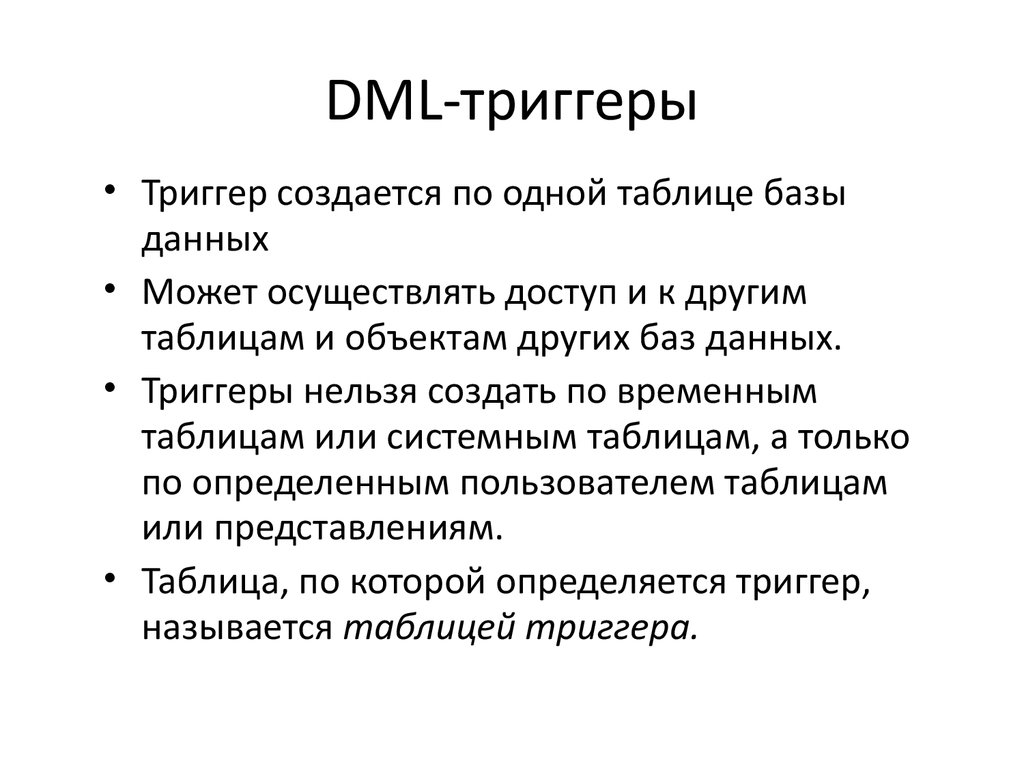 DML-триггеры

• Триггер создается по одной таблице базы данных
• Может осуществлять доступ и к другим таблицам и объектам других баз данных.
• Триггеры нельзя создать по временным таблицам или системным таблицам, а только по определенным пользователем таблицам или представлениям.
• Таблица, по которой определяется триггер, называется таблицей триггера.